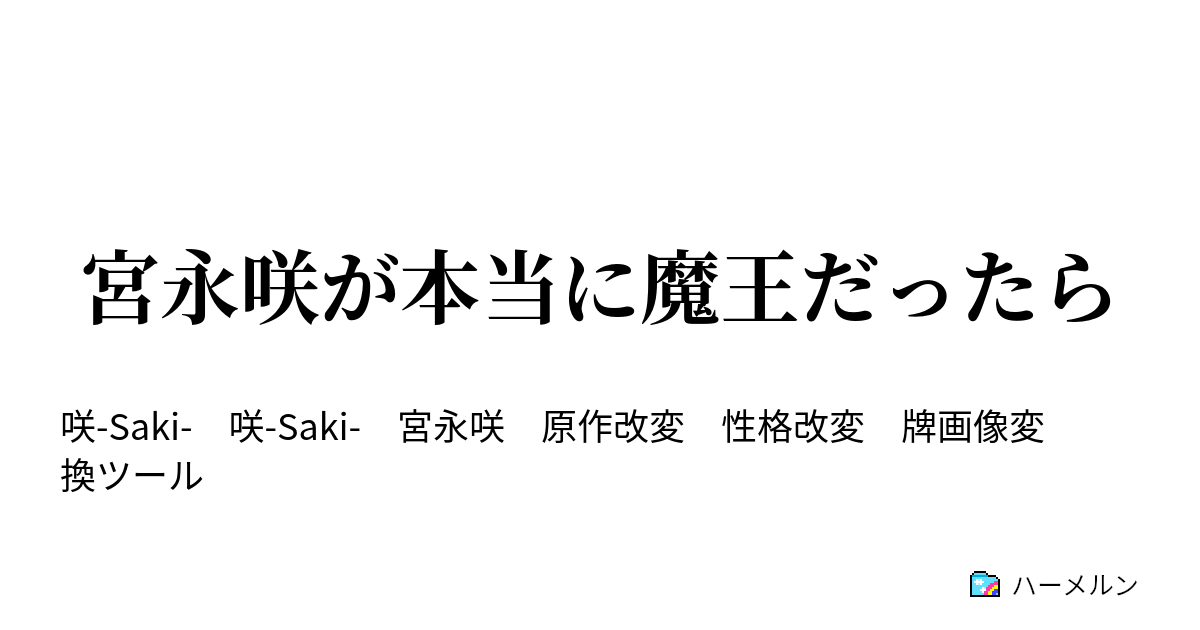 宮永咲が本当に魔王だったら

咲-Saki-　咲-Saki-　宮永咲　原作改変　性格改変　牌画像変換ツール

ハーメルン